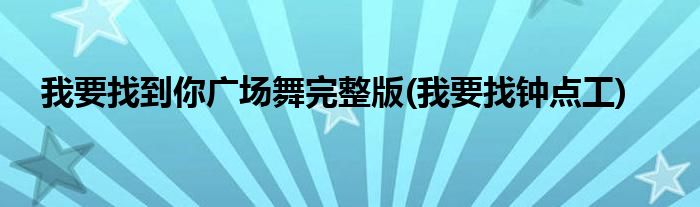 我要找到你广场舞完整版(我要找钟点工)